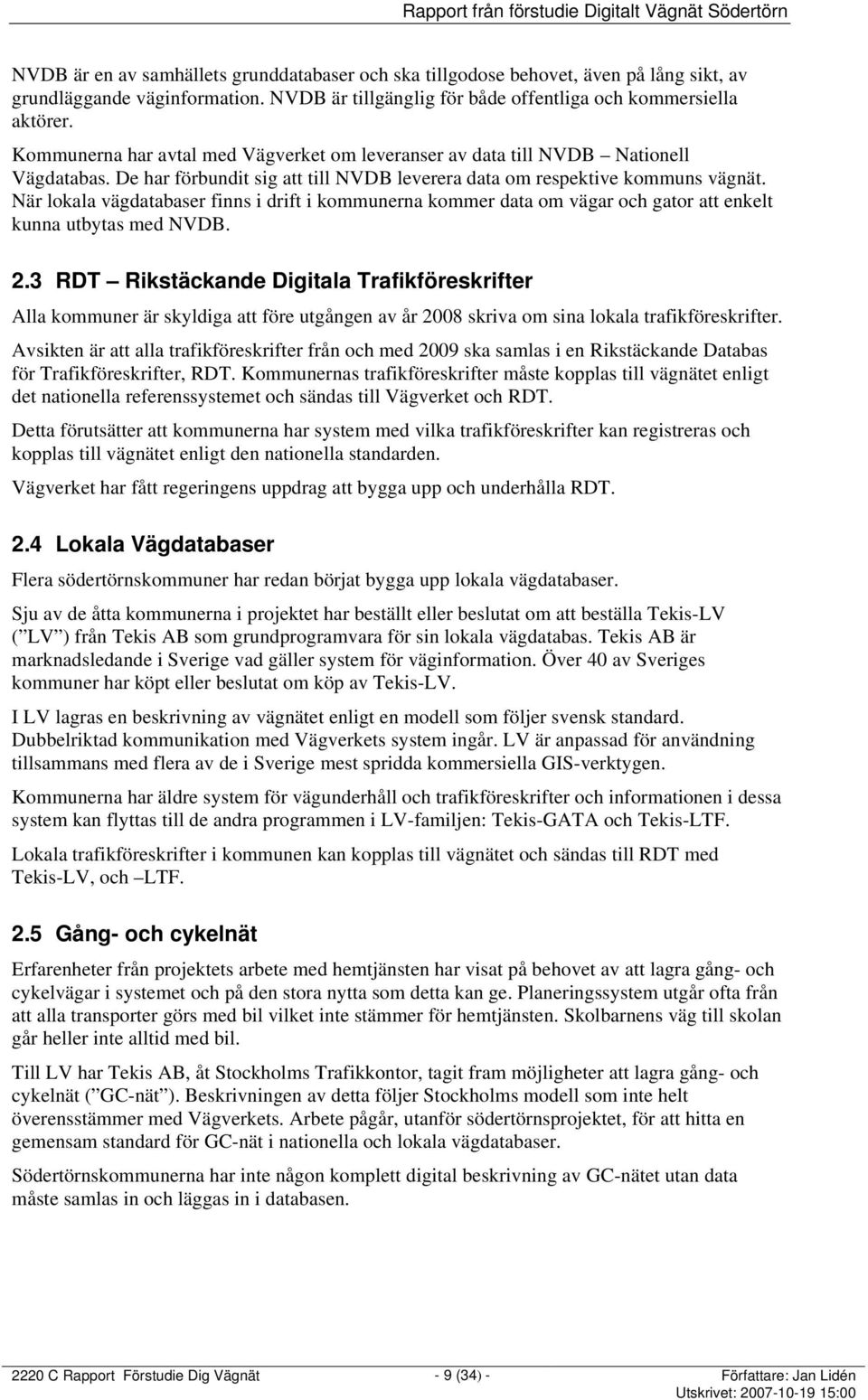 Rapport från förstudie Digitalt Vägnät Södertörn

NVDB är en av samhällets grunddatabaser och ska tillgodose behovet, även på lång sikt, av grundläggande väginformation. NVDB är tillgänglig för både offentliga och kommersiella aktörer.

Kommunerna har avtal med Vägverket om leveranser av data till NVDB – Nationell Vägdatabas. De har förbundit sig att till NVDB leverera data om respektive kommuns vägnät. När lokala vägdatabaser finns i drift i kommunerna kommer data om vägar och gator att enkelt kunna utbytas med NVDB.

2.3 RDT – Rikstäckande Digitala Trafikföreskrifter

Alla kommuner är skyldiga att före utgången av år 2008 skriva om sina lokala trafikföreskrifter.

Avsikten är att alla trafikföreskrifter från och med 2009 ska samlas i en Rikstäckande Databas för Trafikföreskrifter, RDT. Kommunernas trafikföreskrifter måste kopplas till vägnätet enligt det nationella referenssystemet och sändas till Vägverket och RDT.

Detta förutsätter att kommunerna har system med vilka trafikföreskrifter kan registreras och kopplas till vägnätet enligt den nationella standarden.

Vägverket har fått regeringens uppdrag att bygga upp och underhålla RDT.

2.4 Lokala Vägdatabaser

Flera södertörnskommuner har redan börjat bygga upp lokala vägdatabaser.

Sju av de åtta kommunerna i projektet har beställt eller beslutat om att beställa Tekis-LV (” LV ”) från Tekis AB som grundprogramvara för sin lokala vägdatabas. Tekis AB är marknadsledande i Sverige vad gäller system för väginformation. Över 40 av Sveriges kommuner har köpt eller beslutat om köp av Tekis-LV.

I LV lagras en beskrivning av vägnätet enligt en modell som följer svensk standard. Dubbelriktad kommunikation med Vägverkets system ingår. LV är anpassad för användning tillsammans med flera av de i Sverige mest spridda kommersiella GIS-verktygen.

Kommunerna har äldre system för vägunderhåll och trafikföreskrifter och informationen i dessa system kan flyttas till de andra programmen i LV-familjen: Tekis-GATA och Tekis-LTF.

Lokala trafikföreskrifter i kommunen kan kopplas till vägnätet och sändas till RDT med Tekis-LV, och –LTF.

2.5 Gång- och cykelnät

Erfarenheter från projektets arbete med hemtjänsten har visat på behovet av att lagra gång- och cykelvägar i systemet och på den stora nytta som detta kan ge. Planeringssystem utgår ofta från att alla transporter görs med bil vilket inte stämmer för hemtjänsten. Skolbarnens väg till skolan går heller inte alltid med bil.

Till LV har Tekis AB, åt Stockholms Trafikkontor, tagit fram möjligheter att lagra gång- och cykelnät (”GC-nät”). Beskrivningen av detta följer Stockholms modell som inte helt överensstämmer med Vägverkets. Arbete pågår, utanför södertörnsprojektet, för att hitta en gemensam standard för GC-nät i nationella och lokala vägdatabaser.

Södertörnskommunerna har inte någon komplett digital beskrivning av GC-nätet utan data måste samlas in och läggas in i databasen.

2220 C Rapport Förstudie Dig Vägnät - 9 (34) - Författare: Jan Lidén
Utskrivet: 2007-10-19 15:00